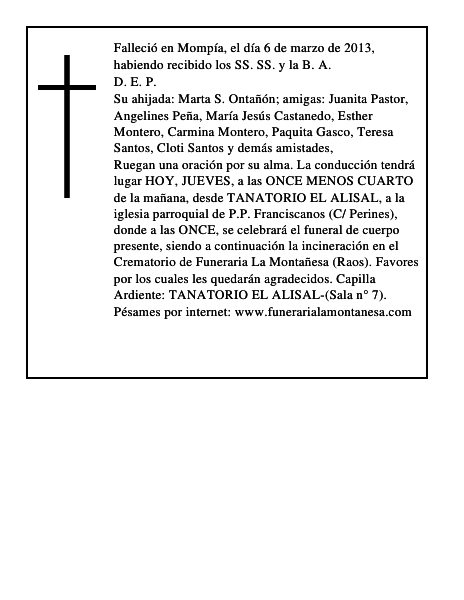 Falleció en Mompía, el día 6 de marzo de 2013, habiendo recibido los SS. SS. y la B. A.
D. E. P.
Su ahijada: Marta S. Ontañón; amigas: Juanita Pastor, Angelines Peña, María Jesús Castanedo, Esther Montero, Carmina Montero, Paquita Gasco, Teresa Santos, Cloti Santos y demás amistades,
Ruegan una oración por su alma. La conducción tendrá lugar HOY, JUEVES, a las ONCE MENOS CUARTO de la mañana, desde TANATORIO EL ALISAL, a la iglesia parroquial de P.P. Franciscanos (C/ Perines), donde a las ONCE, se celebrará el funeral de cuerpo presente, siendo a continuación la incineración en el Crematorio de Funeraria La Montañesa (Raos). Favores por los cuales les quedarán agradecidos. Capilla Ardiente: TANATORIO EL ALISAL-(Sala n° 7).
Pésames por internet: www.funerarialamontanesa.com